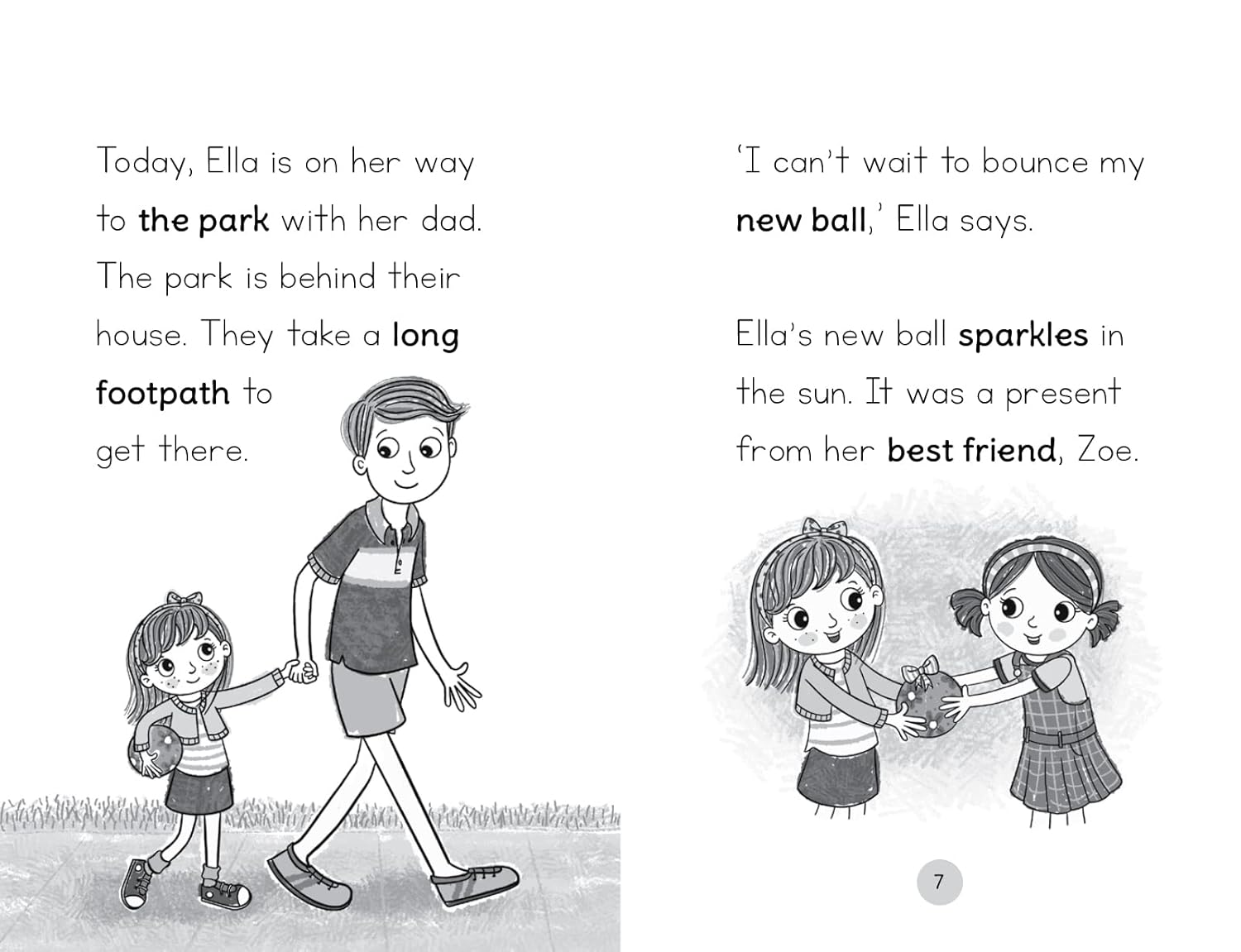 Today, Ella is on her way to the park with her dad. The park is behind their house. They take a long footpath to get there.

'I can't wait to bounce my new ball,' Ella says.

Ella's new ball sparkles in the sun. It was a present from her best friend, Zoe.

7